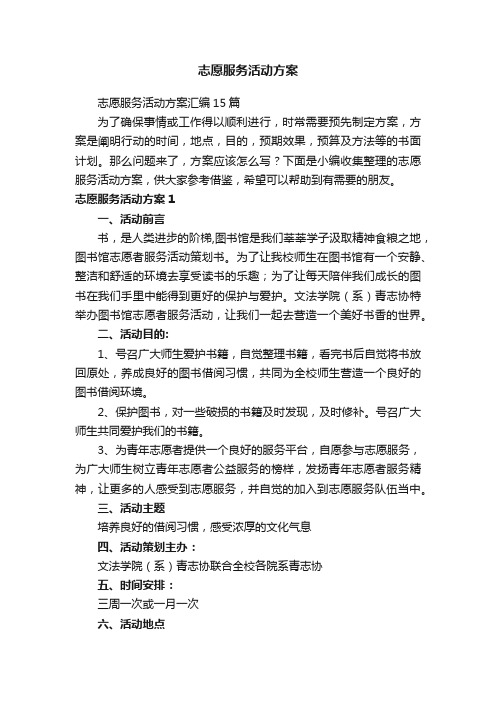 志愿服务活动方案

志愿服务活动方案汇编15篇

为了确保事情或工作得以顺利进行，时常需要预先制定方案，方案是阐明行动的时间，地点，目的，预期效果，预算及方法等的书面计划。那么问题来了，方案应该怎么写？下面是小编收集整理的志愿服务活动方案，供大家参考借鉴，希望可以帮助到有需要的朋友。

志愿服务活动方案1

一、活动前言

书，是人类进步的阶梯,图书馆是我们莘莘学子汲取精神食粮之地，图书馆志愿者服务活动策划书。为了让我校师生在图书馆有一个安静、整洁和舒适的环境去享受读书的乐趣；为了让每天陪伴我们成长的图书在我们手里中能得到更好的保护与爱护。文法学院（系）青志协特举办图书馆志愿者服务活动，让我们一起去营造一个美好书香的世界。

二、活动目的:

1、号召广大师生爱护书籍，自觉整理书籍，看完书后自觉将书放回原处，养成良好的图书借阅习惯，共同为全校师生营造一个良好的图书借阅环境。

2、保护图书，对一些破损的书籍及时发现，及时修补。号召广大师生共同爱护我们的书籍。

3、为青年志愿者提供一个良好的服务平台，自愿参与志愿服务，为广大师生树立青年志愿者公益服务的榜样，发扬青年志愿者服务精神，让更多的人感受到志愿服务，并自觉的加入到志愿服务队伍当中。

三、活动主题

培养良好的借阅习惯，感受浓厚的文化气息

四、活动策划主办：

文法学院（系）青志协联合全校各院系青志协

五、时间安排：

三周一次或一月一次

六、活动地点